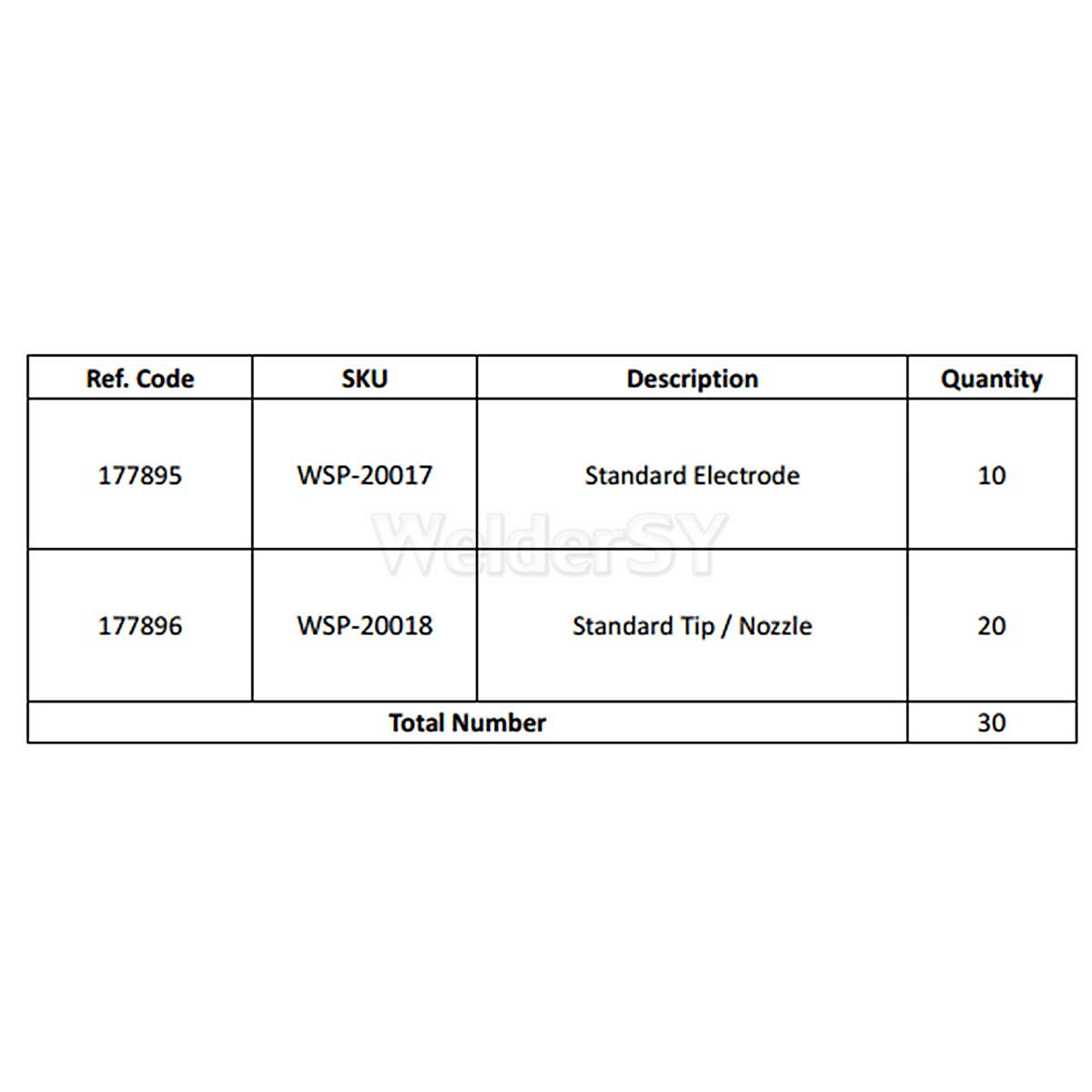 | Ref. Code | SKU | Description | Quantity |
|---|---|---|---|
| 177895 | WSP-20017 | Standard Electrode | 10 |
| 177896 | WSP-20018 | Standard Tip / Nozzle | 20 |
| Total Number | | | 30 |

WelderSY